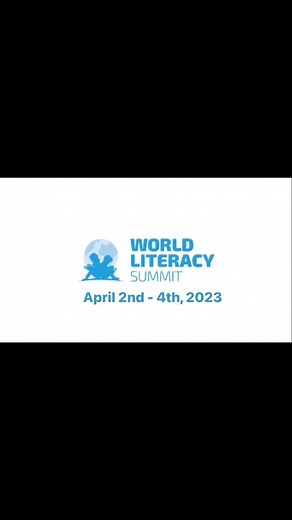 WORLD
LITERACY
SUMMIT

April 2nd - 4th, 2023